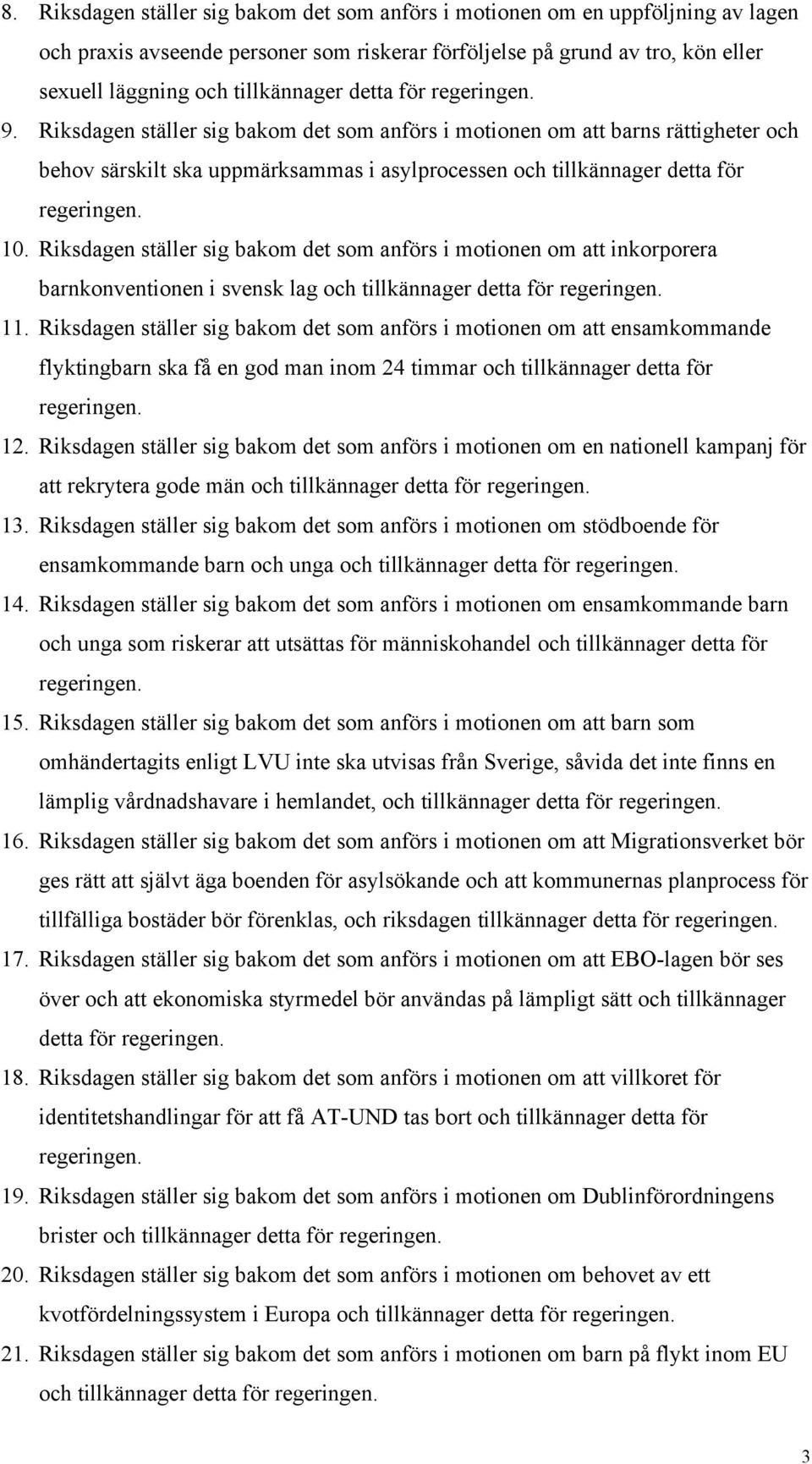 8. Riksdagen ställer sig bakom det som anförs i motionen om en uppföljning av lagen och praxis avseende personer som riskerar förföljelse på grund av tro, kön eller sexuell läggning och tillkännager detta för regeringen.

9. Riksdagen ställer sig bakom det som anförs i motionen om att barns rättigheter och behov särskilt ska uppmärksammas i asylprocessen och tillkännager detta för regeringen.

10. Riksdagen ställer sig bakom det som anförs i motionen om att inkorporera barnkonventionen i svensk lag och tillkännager detta för regeringen.

11. Riksdagen ställer sig bakom det som anförs i motionen om att ensamkommande flyktingbarn ska få en god man inom 24 timmar och tillkännager detta för regeringen.

12. Riksdagen ställer sig bakom det som anförs i motionen om en nationell kampanj för att rekrytera gode män och tillkännager detta för regeringen.

13. Riksdagen ställer sig bakom det som anförs i motionen om stödboende för ensamkommande barn och unga och tillkännager detta för regeringen.

14. Riksdagen ställer sig bakom det som anförs i motionen om ensamkommande barn och unga som riskerar att utsättas för människohandel och tillkännager detta för regeringen.

15. Riksdagen ställer sig bakom det som anförs i motionen om att barn som omhändertagits enligt LVU inte ska utvisas från Sverige, såvida det inte finns en lämplig vårdnadshavare i hemlandet, och tillkännager detta för regeringen.

16. Riksdagen ställer sig bakom det som anförs i motionen om att Migrationsverket bör ges rätt att självt äga boenden för asylsökande och att kommunernas planprocess för tillfälliga bostäder bör förenklas, och riksdagen tillkännager detta för regeringen.

17. Riksdagen ställer sig bakom det som anförs i motionen om att EBO-lagen bör ses över och att ekonomiska styrmedel bör användas på lämpligt sätt och tillkännager detta för regeringen.

18. Riksdagen ställer sig bakom det som anförs i motionen om att villkoret för identitetshandlingar för att få AT-UND tas bort och tillkännager detta för regeringen.

19. Riksdagen ställer sig bakom det som anförs i motionen om Dublinförordningens brister och tillkännager detta för regeringen.

20. Riksdagen ställer sig bakom det som anförs i motionen om behovet av ett kvotfördelningssystem i Europa och tillkännager detta för regeringen.

21. Riksdagen ställer sig bakom det som anförs i motionen om barn på flykt inom EU och tillkännager detta för regeringen.

3